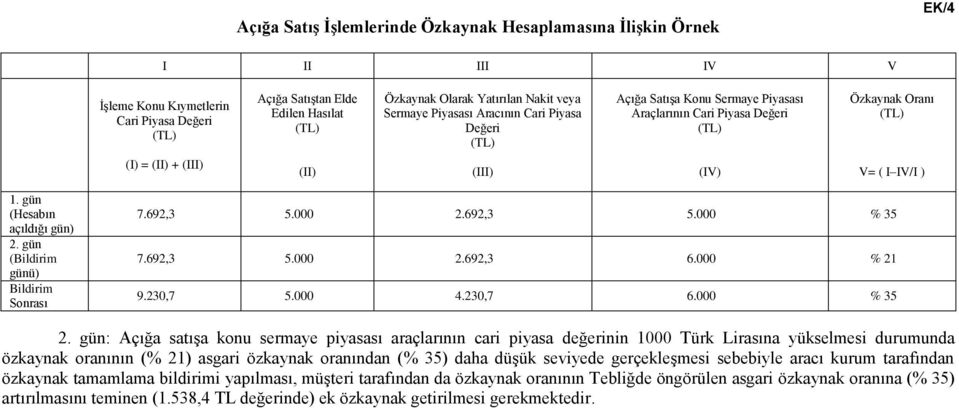 EK/4

Açığa Satış İşlemlerinde Özkaynak Hesaplamasına İlişkin Örnek

| | I | II | III | IV | V |
|---|---|---|---|---|---|
| | İşleme Konu Kıymetlerin Cari Piyasa Değeri (TL) (I) = (II) + (III) | Açığa Satıştan Elde Edilen Hasılat (TL) (II) | Özkaynak Olarak Yatırılan Nakit veya Sermaye Piyasası Aracının Cari Piyasa Değeri (TL) (III) | Açığa Satışa Konu Sermaye Piyasası Araçlarının Cari Piyasa Değeri (TL) (IV) | Özkaynak Oranı (TL) V= ( I–IV/I ) |
| 1. gün (Hesabın açıldığı gün) | 7.692,3 | 5.000 | 2.692,3 | 5.000 | % 35 |
| 2. gün (Bildirim günü) | 7.692,3 | 5.000 | 2.692,3 | 6.000 | % 21 |
| Bildirim Sonrası | 9.230,7 | 5.000 | 4.230,7 | 6.000 | % 35 |

2. gün: Açığa satışa konu sermaye piyasası araçlarının cari piyasa değerinin 1000 Türk Lirasına yükselmesi durumunda özkaynak oranının (% 21) asgari özkaynak oranından (% 35) daha düşük seviyede gerçekleşmesi sebebiyle aracı kurum tarafından özkaynak tamamlama bildirimi yapılması, müşteri tarafından da özkaynak oranının Tebliğde öngörülen asgari özkaynak oranına (% 35) artırılmasını teminen (1.538,4 TL değerinde) ek özkaynak getirilmesi gerekmektedir.